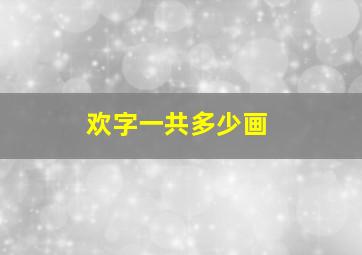 欢字一共多少画